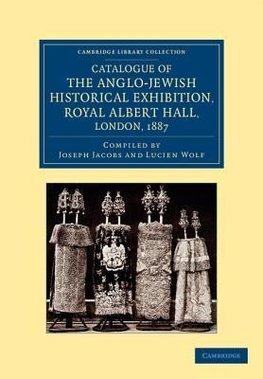 CAMBRIDGE LIBRARY COLLECTION

CATALOGUE OF THE ANGLO-JEWISH HISTORICAL EXHIBITION, ROYAL ALBERT HALL, LONDON, 1887

COMPILED BY
JOSEPH JACOBS AND LUCIEN WOLF

CAMBRIDGE